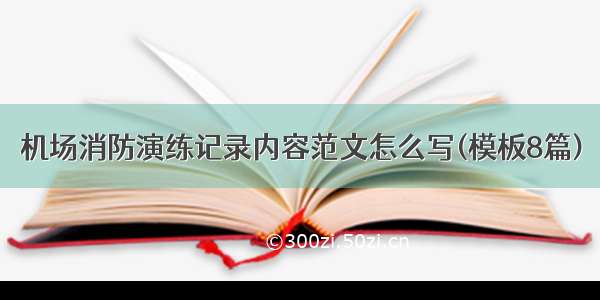 机场消防演练记录内容范文怎么写(模板8篇)

©300zi.50zi.cn